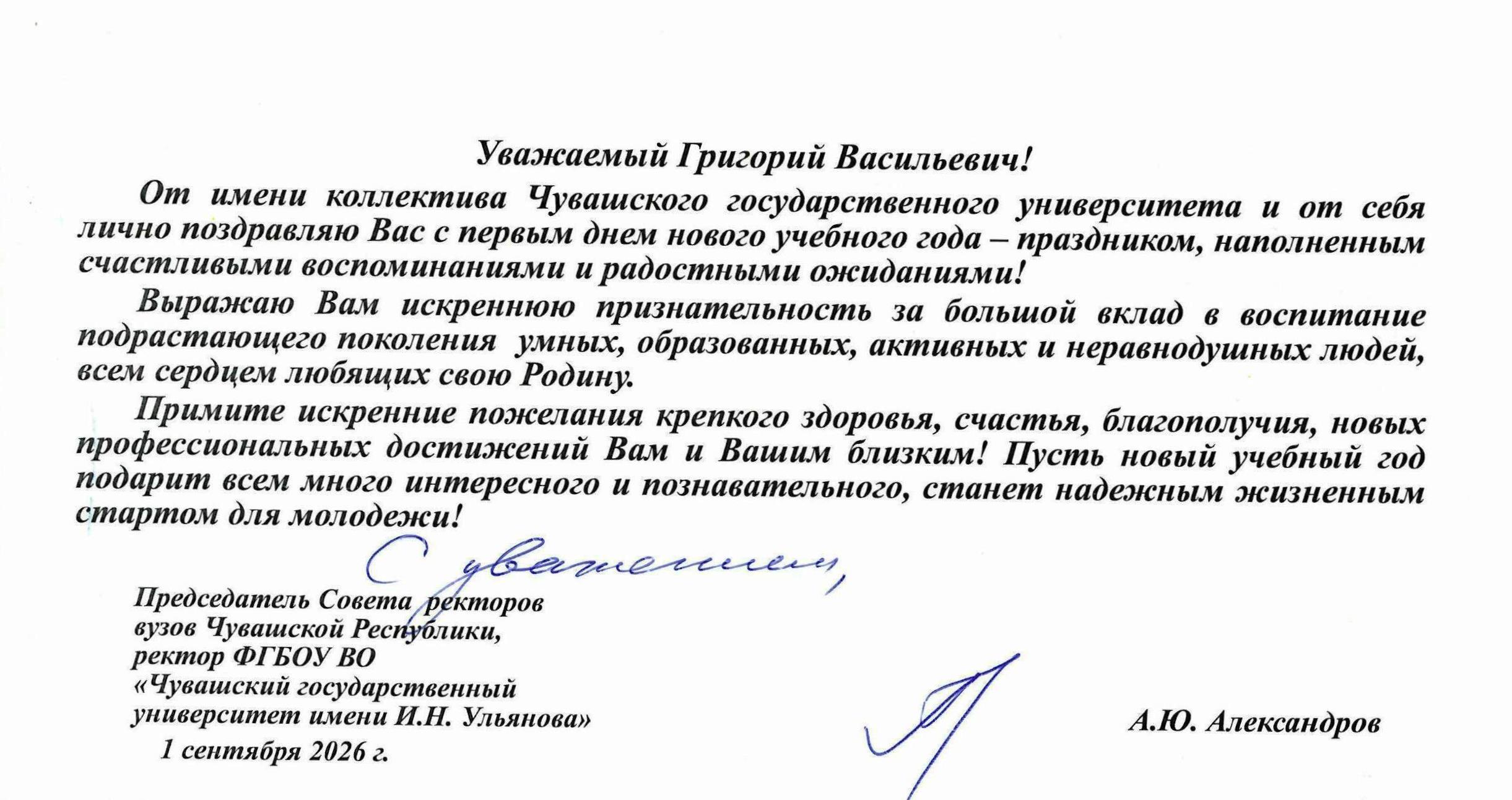 Уважаемый Григорий Васильевич!

От имени коллектива Чувашского государственного университета и от себя лично поздравляю Вас с первым днем нового учебного года – праздником, наполненным счастливыми воспоминаниями и радостными ожиданиями!

Выражаю Вам искреннюю признательность за большой вклад в воспитание подрастающего поколения умных, образованных, активных и неравнодушных людей, всем сердцем любящих свою Родину.

Примите искренние пожелания крепкого здоровья, счастья, благополучия, новых профессиональных достижений Вам и Вашим близким! Пусть новый учебный год подарит всем много интересного и познавательного, станет надежным жизненным стартом для молодежи!

С уважением,

Председатель Совета ректоров
вузов Чувашской Республики,
ректор ФГБОУ ВО
«Чувашский государственный
университет имени И.Н. Ульянова»
1 сентября 2026 г.

А.Ю. Александров